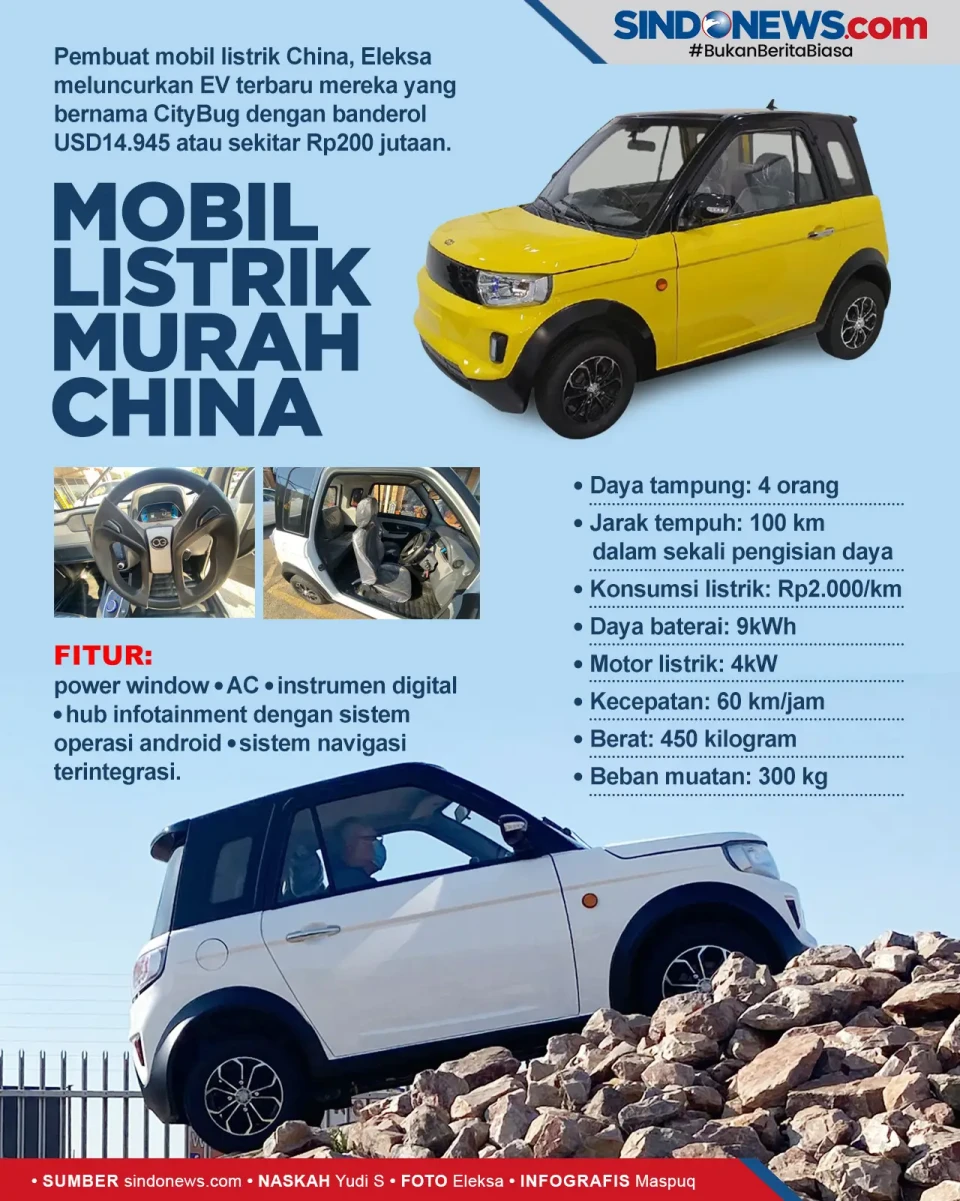 SINDONEWS.com
#BukanBeritaBiasa

Pembuat mobil listrik China, Eleksa meluncurkan EV terbaru mereka yang bernama CityBug dengan banderol USD14.945 atau sekitar Rp200 jutaan.

MOBIL LISTRIK MURAH CHINA

• Daya tampung: 4 orang
• Jarak tempuh: 100 km dalam sekali pengisian daya
• Konsumsi listrik: Rp2.000/km
• Daya baterai: 9kWh
• Motor listrik: 4kW
• Kecepatan: 60 km/jam
• Berat: 450 kilogram
• Beban muatan: 300 kg

FITUR:
power window • AC • instrumen digital • hub infotainment dengan sistem operasi android • sistem navigasi terintegrasi.

• SUMBER sindonews.com • NASKAH Yudi S • FOTO Eleksa • INFOGRAFIS Maspuq